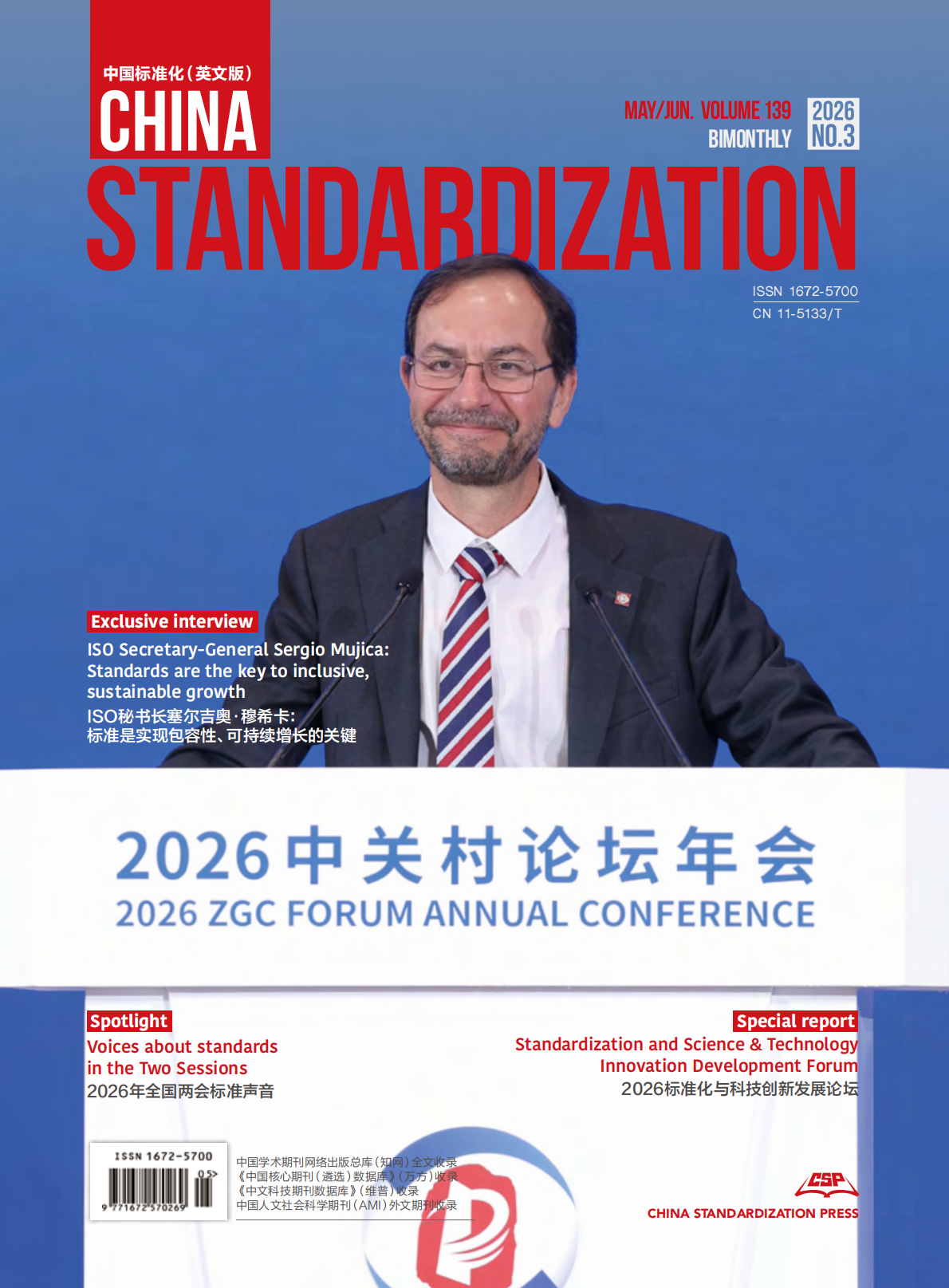 中国标准化（英文版）
CHINA
STANDARDIZATION

MAY/JUN. VOLUME 139
BIMONTHLY
2026
NO.3

ISSN 1672-5700
CN 11-5133/T

Exclusive interview
ISO Secretary-General Sergio Mujica: Standards are the key to inclusive, sustainable growth
ISO秘书长塞尔吉奥·穆希卡：标准是实现包容性、可持续增长的关键

2026中关村论坛年会
2026 ZGC FORUM ANNUAL CONFERENCE

Spotlight
Voices about standards in the Two Sessions
2026年全国两会标准声音

Special report
Standardization and Science & Technology Innovation Development Forum
2026标准化与科技创新发展论坛

ISSN 1672-5700
05>
9 771672 570269

中国学术期刊网络出版总库（知网）全文收录
《中国核心期刊（遴选）数据库》（万方）收录
《中文科技期刊数据库》（维普）收录
中国人文社会科学期刊（AMI）外文期刊收录

CSP
CHINA STANDARDIZATION PRESS